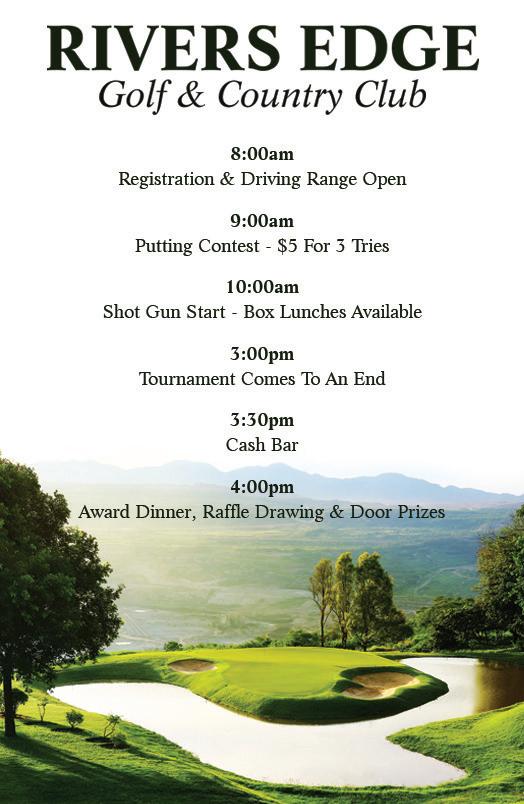 RIVERS EDGE
Golf & Country Club

8:00am
Registration & Driving Range Open

9:00am
Putting Contest - \$5 For 3 Tries

10:00am
Shot Gun Start - Box Lunches Available

3:00pm
Tournament Comes To An End

3:30pm
Cash Bar

4:00pm
Award Dinner, Raffle Drawing & Door Prizes